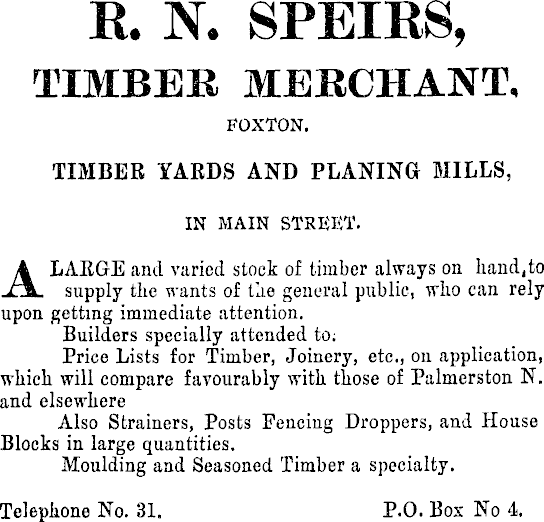 R. N. SPEIRS,

TIMBER MERCHANT.

FOXTON.

TIMBER YARDS AND PLANING MILLS,

IN MAIN STREET.

A LARGE and varied stock of timber always on hand, to supply the wants of the general public, who can rely upon getting immediate attention.

Builders specially attended to:

Price Lists for Timber, Joinery, etc., on application, which will compare favourably with those of Palmerston N. and elsewhere

Also Strainers, Posts Fencing Droppers, and House Blocks in large quantities.

Moulding and Seasoned Timber a specialty.

Telephone No. 31. P.O. Box No 4.